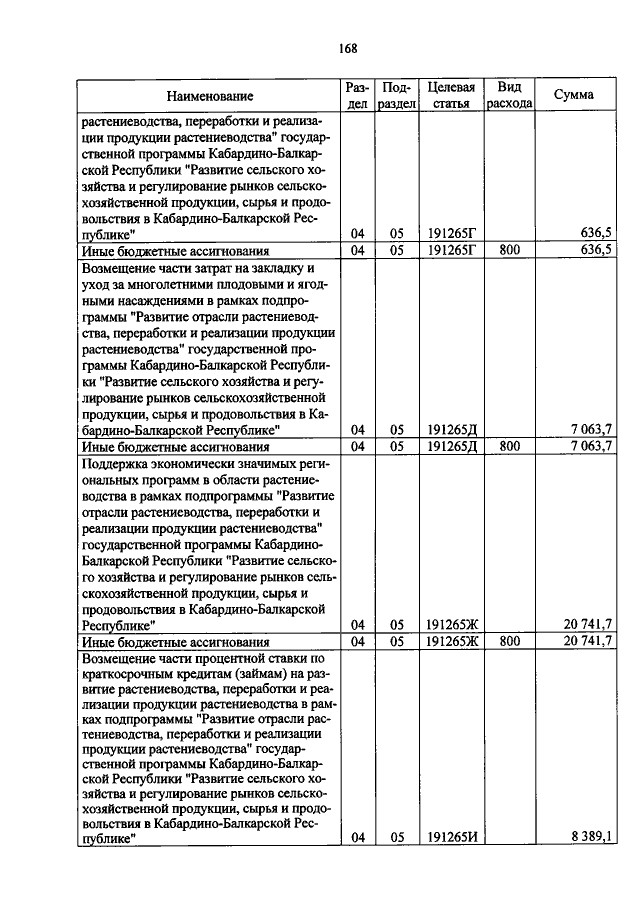 168

| Наименование | Раздел | Подраздел | Целевая статья | Вид расхода | Сумма |
|---|---|---|---|---|---|
| растениеводства, переработки и реализации продукции растениеводства" государственной программы Кабардино-Балкарской Республики "Развитие сельского хозяйства и регулирование рынков сельскохозяйственной продукции, сырья и продовольствия в Кабардино-Балкарской Республике" | 04 | 05 | 191265Г | | 636,5 |
| Иные бюджетные ассигнования | 04 | 05 | 191265Г | 800 | 636,5 |
| Возмещение части затрат на закладку и уход за многолетними плодовыми и ягодными насаждениями в рамках подпрограммы "Развитие отрасли растениеводства, переработки и реализации продукции растениеводства" государственной программы Кабардино-Балкарской Республики "Развитие сельского хозяйства и регулирование рынков сельскохозяйственной продукции, сырья и продовольствия в Кабардино-Балкарской Республике" | 04 | 05 | 191265Д | | 7 063,7 |
| Иные бюджетные ассигнования | 04 | 05 | 191265Д | 800 | 7 063,7 |
| Поддержка экономически значимых региональных программ в области растениеводства в рамках подпрограммы "Развитие отрасли растениеводства, переработки и реализации продукции растениеводства" государственной программы Кабардино-Балкарской Республики "Развитие сельского хозяйства и регулирование рынков сельскохозяйственной продукции, сырья и продовольствия в Кабардино-Балкарской Республике" | 04 | 05 | 191265Ж | | 20 741,7 |
| Иные бюджетные ассигнования | 04 | 05 | 191265Ж | 800 | 20 741,7 |
| Возмещение части процентной ставки по краткосрочным кредитам (займам) на развитие растениеводства, переработки и реализации продукции растениеводства в рамках подпрограммы "Развитие отрасли растениеводства, переработки и реализации продукции растениеводства" государственной программы Кабардино-Балкарской Республики "Развитие сельского хозяйства и регулирование рынков сельскохозяйственной продукции, сырья и продовольствия в Кабардино-Балкарской Республике" | 04 | 05 | 191265И | | 8 389,1 |